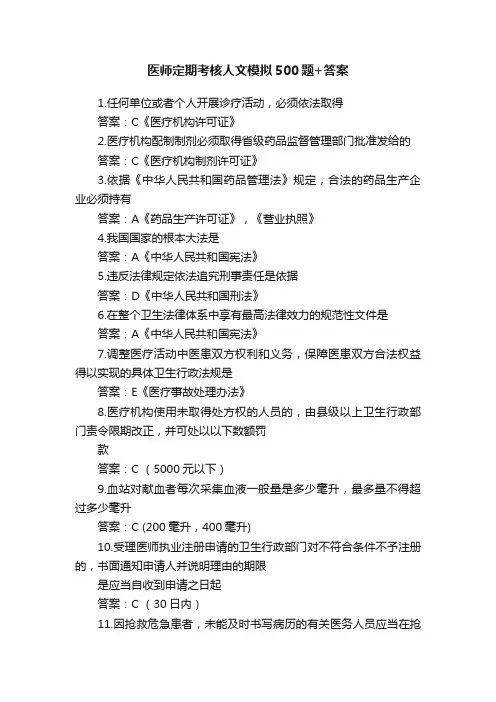 医师定期考核人文模拟500题+答案

1.任何单位或者个人开展诊疗活动，必须依法取得

答案：C《医疗机构许可证》

2.医疗机构配制制剂必须取得省级药品监督管理部门批准发给的

答案：C《医疗机构制剂许可证》

3.依据《中华人民共和国药品管理法》规定，合法的药品生产企业必须持有

答案：A《药品生产许可证》，《营业执照》

4.我国国家的根本大法是

答案：A《中华人民共和国宪法》

5.违反法律规定依法追究刑事责任是依据

答案：D《中华人民共和国刑法》

6.在整个卫生法律体系中享有最高法律效力的规范性文件是

答案：A《中华人民共和国宪法》

7.调整医疗活动中医患双方权利和义务，保障医患双方合法权益得以实现的具体卫生行政法规是

答案：E《医疗事故处理办法》

8.医疗机构使用未取得处方权的人员的，由县级以上卫生行政部门责令限期改正，并可处以以下数额罚

款

答案：C （5000元以下）

9.血站对献血者每次采集血液一般量是多少毫升，最多量不得超过多少毫升

答案：C (200毫升，400毫升)

10.受理医师执业注册申请的卫生行政部门对不符合条件不予注册的，书面通知申请人并说明理由的期限

是应当自收到申请之日起

答案：C （30日内）

11.因抢救危急患者，未能及时书写病历的有关医务人员应当在抢